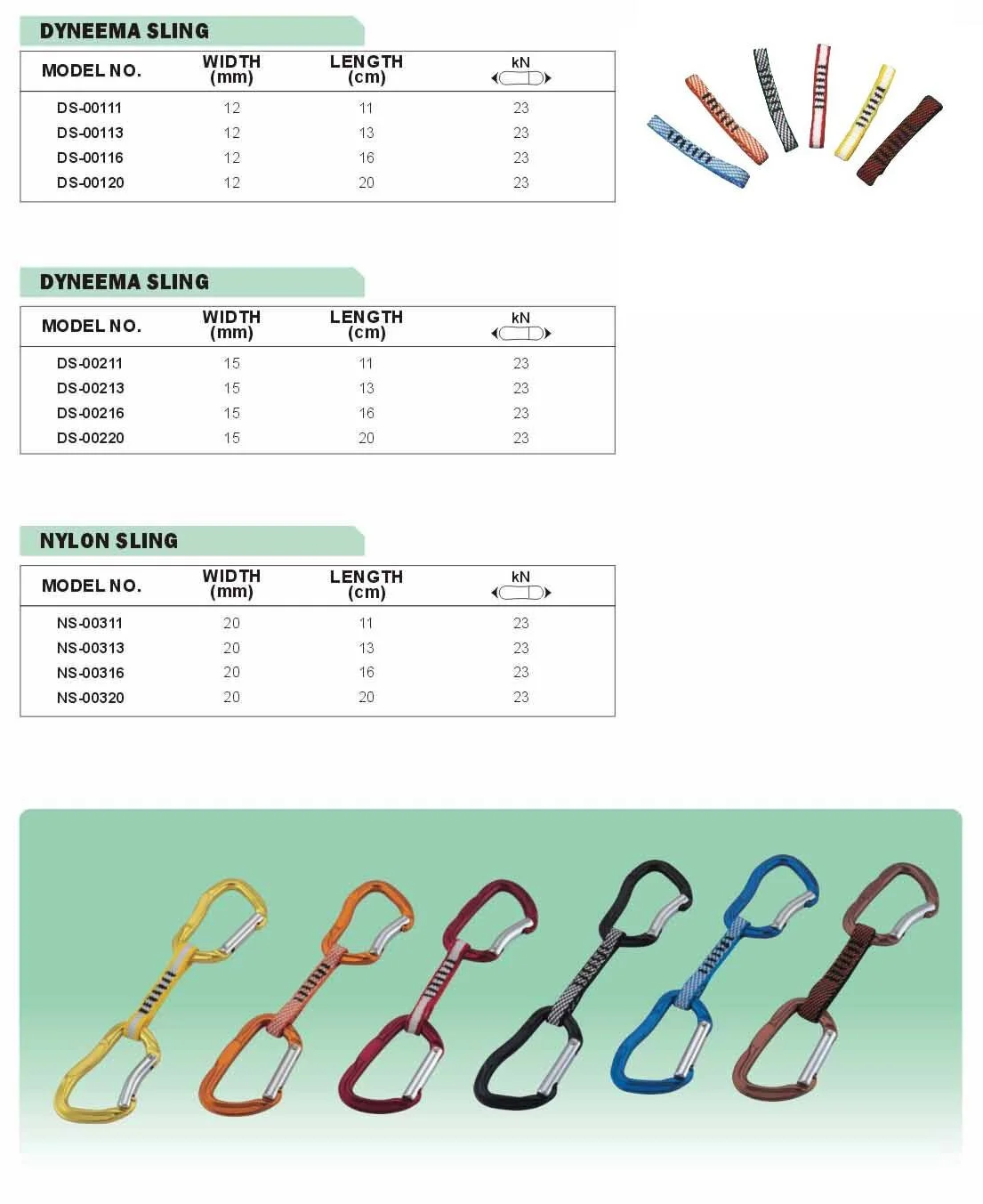 DYNEEMA SLING

| MODEL NO. | WIDTH (mm) | LENGTH (cm) | kN |
|---|---|---|---|
| DS-00111 | 12 | 11 | 23 |
| DS-00113 | 12 | 13 | 23 |
| DS-00116 | 12 | 16 | 23 |
| DS-00120 | 12 | 20 | 23 |

DYNEEMA SLING

| MODEL NO. | WIDTH (mm) | LENGTH (cm) | kN |
|---|---|---|---|
| DS-00211 | 15 | 11 | 23 |
| DS-00213 | 15 | 13 | 23 |
| DS-00216 | 15 | 16 | 23 |
| DS-00220 | 15 | 20 | 23 |

NYLON SLING

| MODEL NO. | WIDTH (mm) | LENGTH (cm) | kN |
|---|---|---|---|
| NS-00311 | 20 | 11 | 23 |
| NS-00313 | 20 | 13 | 23 |
| NS-00316 | 20 | 16 | 23 |
| NS-00320 | 20 | 20 | 23 |